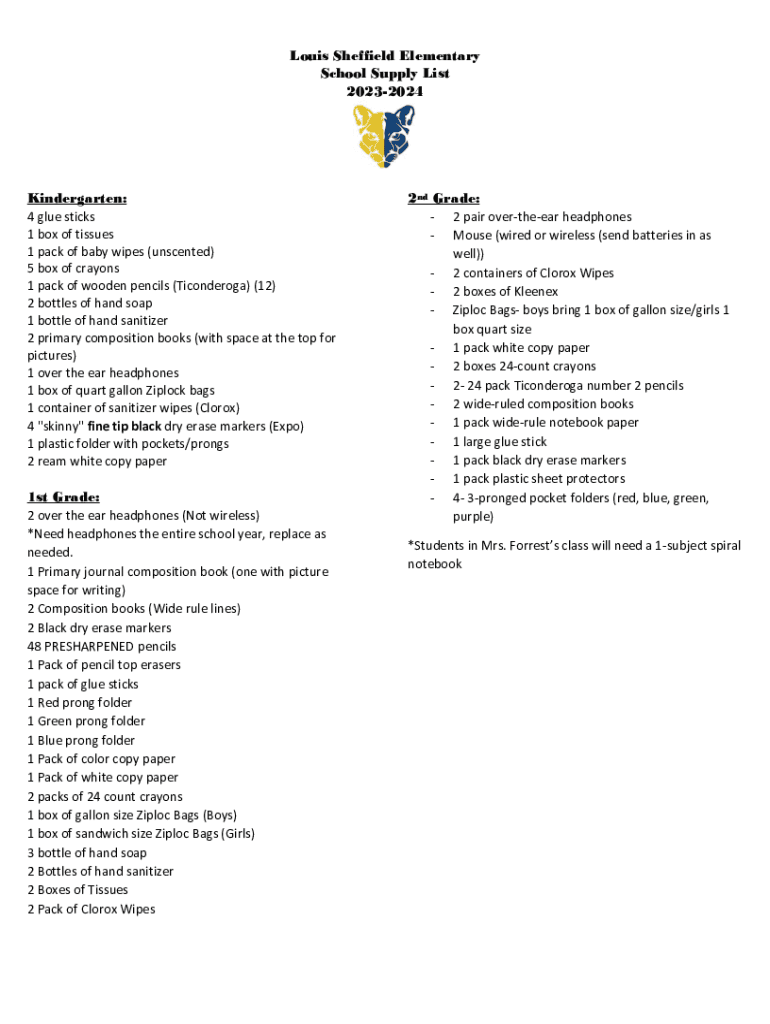 Louis Sheffield Elementary
School Supply List
2023-2024

Kindergarten:
4 glue sticks
1 box of tissues
1 pack of baby wipes (unscented)
5 box of crayons
1 pack of wooden pencils (Ticonderoga) (12)
2 bottles of hand soap
1 bottle of hand sanitizer
2 primary composition books (with space at the top for pictures)
1 over the ear headphones
1 box of quart gallon Ziplock bags
1 container of sanitizer wipes (Clorox)
4 "skinny" fine tip black dry erase markers (Expo)
1 plastic folder with pockets/prongs
2 ream white copy paper

1st Grade:
2 over the ear headphones (Not wireless)
*Need headphones the entire school year, replace as needed.
1 Primary journal composition book (one with picture space for writing)
2 Composition books (Wide rule lines)
2 Black dry erase markers
48 PRESHARPENED pencils
1 Pack of pencil top erasers
1 pack of glue sticks
1 Red prong folder
1 Green prong folder
1 Blue prong folder
1 Pack of color copy paper
1 Pack of white copy paper
2 packs of 24 count crayons
1 box of gallon size Ziploc Bags (Boys)
1 box of sandwich size Ziploc Bags (Girls)
3 bottle of hand soap
2 Bottles of hand sanitizer
2 Boxes of Tissues
2 Pack of Clorox Wipes

2nd Grade:
- 2 pair over-the-ear headphones
- Mouse (wired or wireless (send batteries in as well))
- 2 containers of Clorox Wipes
- 2 boxes of Kleenex
- Ziploc Bags- boys bring 1 box of gallon size/girls 1 box quart size
- 1 pack white copy paper
- 2 boxes 24-count crayons
- 2- 24 pack Ticonderoga number 2 pencils
- 2 wide-ruled composition books
- 1 pack wide-rule notebook paper
- 1 large glue stick
- 1 pack black dry erase markers
- 1 pack plastic sheet protectors
- 4- 3-pronged pocket folders (red, blue, green, purple)

*Students in Mrs. Forrest's class will need a 1-subject spiral notebook